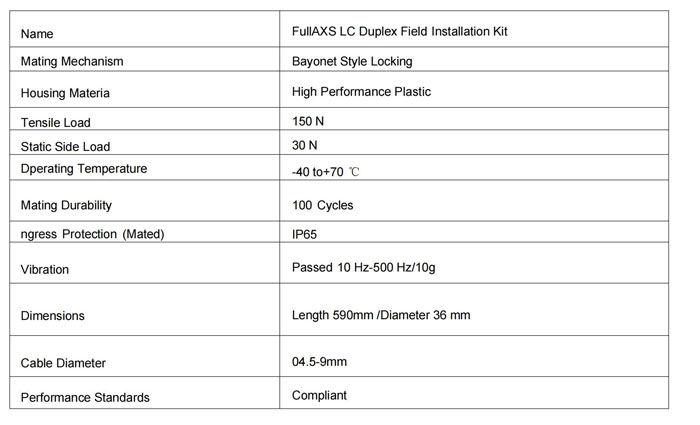 | Name | FullAXS LC Duplex Field Installation Kit |
|---|---|
| Mating Mechanism | Bayonet Style Locking |
| Housing Materia | High Performance Plastic |
| Tensile Load | 150 N |
| Static Side Load | 30 N |
| Dperating Temperature | -40 to+70 ℃ |
| Mating Durability | 100 Cycles |
| ngress Protection (Mated) | IP65 |
| Vibration | Passed 10 Hz-500 Hz/10g |
| Dimensions | Length 590mm /Diameter 36 mm |
| Cable Diameter | 04.5-9mm |
| Performance Standards | Compliant |